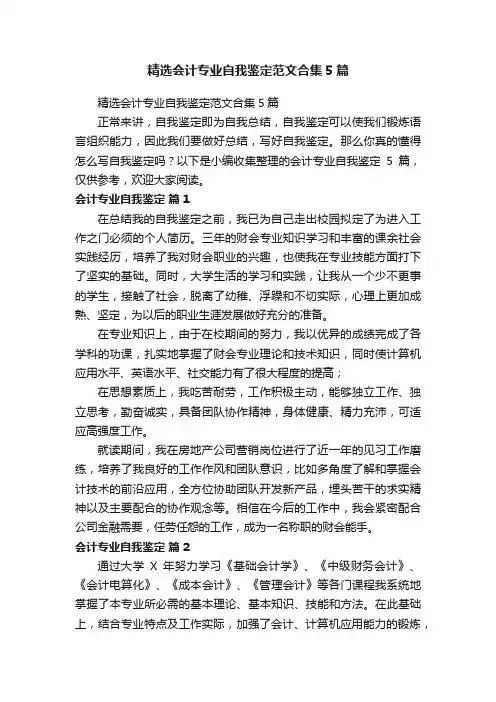 精选会计专业自我鉴定范文合集 5 篇

精选会计专业自我鉴定范文合集 5 篇

正常来讲，自我鉴定即为自我总结，自我鉴定可以使我们锻炼语言组织能力，因此我们要做好总结，写好自我鉴定。那么你真的懂得怎么写自我鉴定吗？以下是小编收集整理的会计专业自我鉴定 5 篇，仅供参考，欢迎大家阅读。

会计专业自我鉴定 篇 1

在总结我的自我鉴定之前，我已为自己走出校园拟定了为进入工作之门必须的个人简历。三年的财会专业知识学习和丰富的课余社会实践经历，培养了我对财会职业的兴趣，也使我在专业技能方面打下了坚实的基础。同时，大学生活的学习和实践，让我从一个少不更事的学生，接触了社会，脱离了幼稚、浮躁和不切实际，心理上更加成熟、坚定，为以后的职业生涯发展做好充分的准备。

在专业知识上，由于在校期间的努力，我以优异的成绩完成了各学科的功课，扎实地掌握了财会专业理论和技术知识，同时使计算机应用水平、英语水平、社交能力有了很大程度的提高；

在思想素质上，我吃苦耐劳，工作积极主动，能够独立工作、独立思考，勤奋诚实，具备团队协作精神，身体健康、精力充沛，可适应高强度工作。

就读期间，我在房地产公司营销岗位进行了近一年的见习工作磨练，培养了我良好的工作作风和团队意识，比如多角度了解和掌握会计技术的前沿应用，全方位协助团队开发新产品，埋头苦干的求实精神以及主要配合的协作观念等。相信在今后的工作中，我会紧密配合公司金融需要，任劳任怨的工作，成为一名称职的财会能手。

会计专业自我鉴定 篇 2

通过大学 X 年努力学习《基础会计学》、《中级财务会计》、《会计电算化》、《成本会计》、《管理会计》等各门课程我系统地掌握了本专业所必需的基本理论、基本知识、技能和方法。在此基础上，结合专业特点及工作实际，加强了会计、计算机应用能力的锻炼，